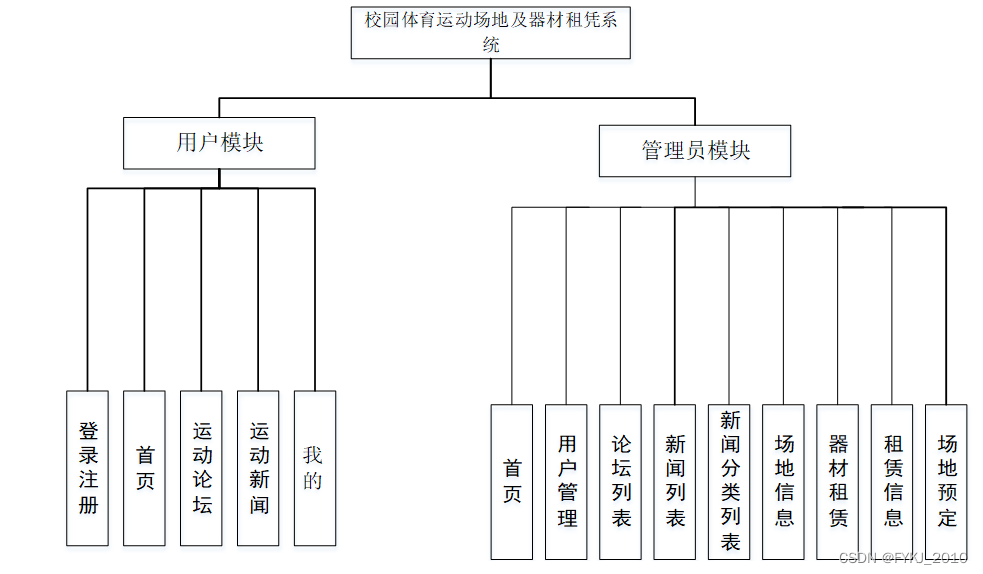 校园体育运动场地及器材租凭系统

用户模块

管理员模块

登录注册

首页

运动论坛

运动新闻

我的

首页

用户管理

论坛列表

新闻列表

新闻分类列表

场地信息

器材租赁

租赁信息

场地预定

CSDN @FYKJ_2010